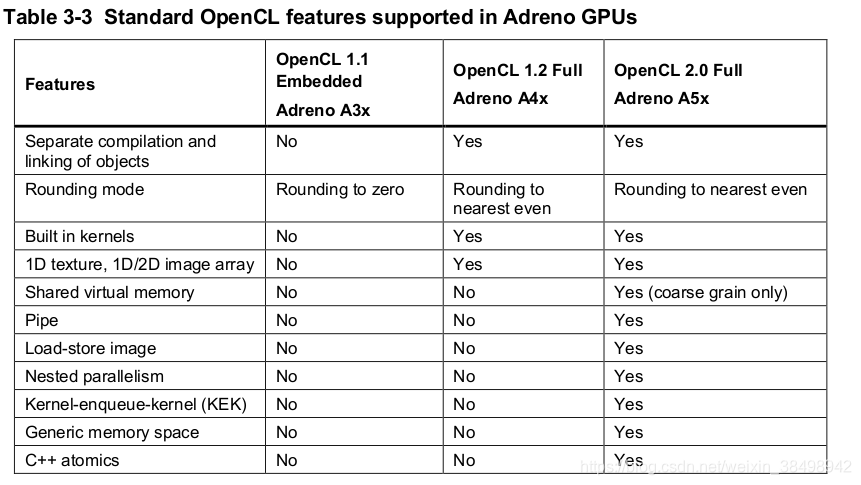 Table 3-3 Standard OpenCL features supported in Adreno GPUs

| Features | OpenCL 1.1 Embedded Adreno A3x | OpenCL 1.2 Full Adreno A4x | OpenCL 2.0 Full Adreno A5x |
|---|---|---|---|
| Separate compilation and linking of objects | No | Yes | Yes |
| Rounding mode | Rounding to zero | Rounding to nearest even | Rounding to nearest even |
| Built in kernels | No | Yes | Yes |
| 1D texture, 1D/2D image array | No | Yes | Yes |
| Shared virtual memory | No | No | Yes (coarse grain only) |
| Pipe | No | No | Yes |
| Load-store image | No | No | Yes |
| Nested parallelism | No | No | Yes |
| Kernel-enqueue-kernel (KEK) | No | No | Yes |
| Generic memory space | No | No | Yes |
| C++ atomics | No | No | Yes |

https://blog.csdn.net/weixin_38498942